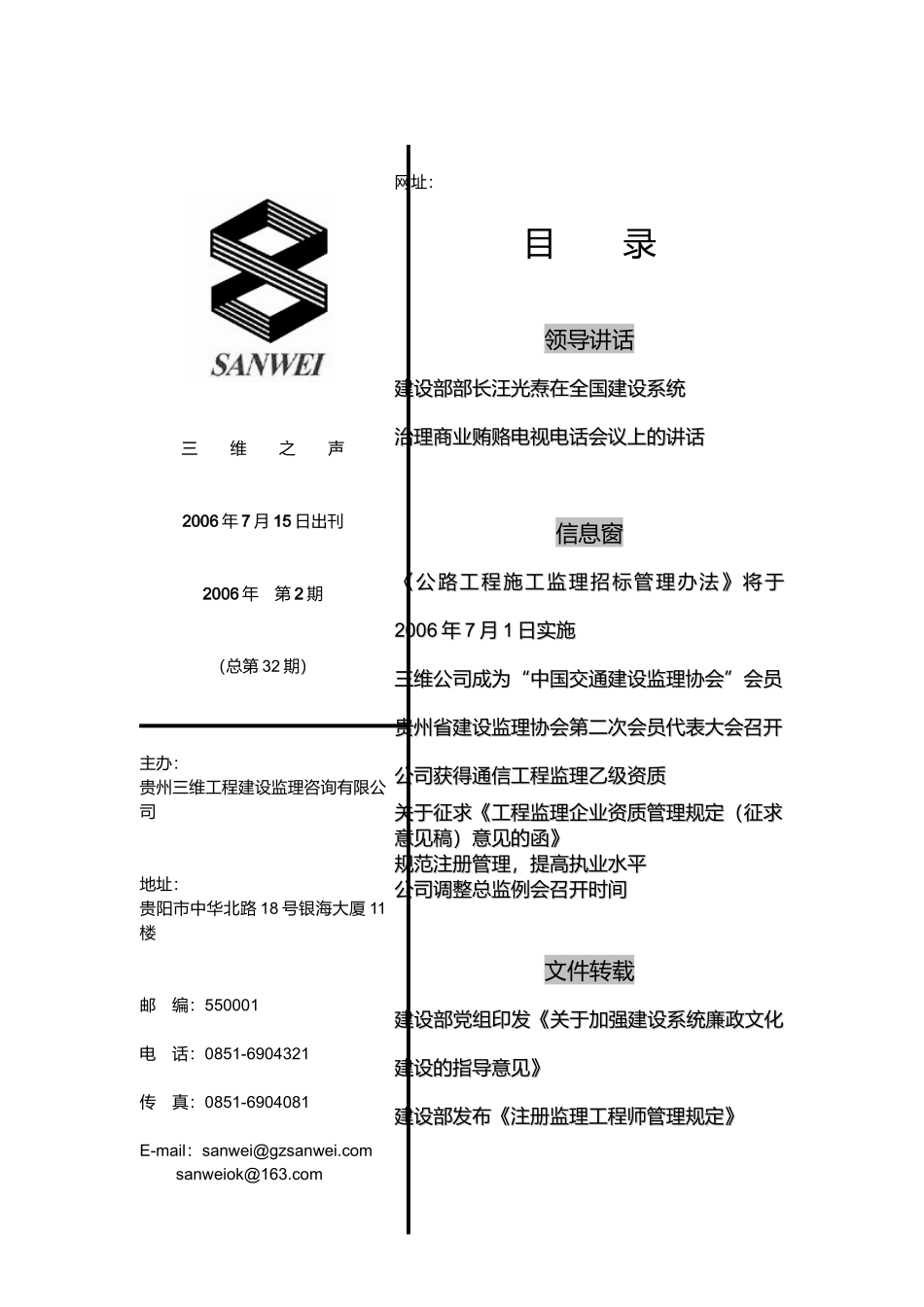 SANWEI

三 维 之 声

2006年7月15日出刊

2006年 第2期

（总第32期）

主办：
贵州三维工程建设监理咨询有限公司

地址：
贵阳市中华北路18号银海大厦11楼

邮 编：550001

电 话：0851-6904321

传 真：0851-6904081

E-mail：sanwei@gzsanwei.com
sanweiok@163.com

网址：

目 录

领导讲话

建设部部长汪光焘在全国建设系统

治理商业贿赂电视电话会议上的讲话

信息窗

《公路工程施工监理招标管理办法》将于

2006年7月1日实施

三维公司成为“中国交通建设监理协会”会员

贵州省建设监理协会第二次会员代表大会召开

公司获得通信工程监理乙级资质

关于征求《工程监理企业资质管理规定（征求意见稿）意见的函》

规范注册管理，提高执业水平

公司调整总监例会召开时间

文件转载

建设部党组印发《关于加强建设系统廉政文化

建设的指导意见》

建设部发布《注册监理工程师管理规定》